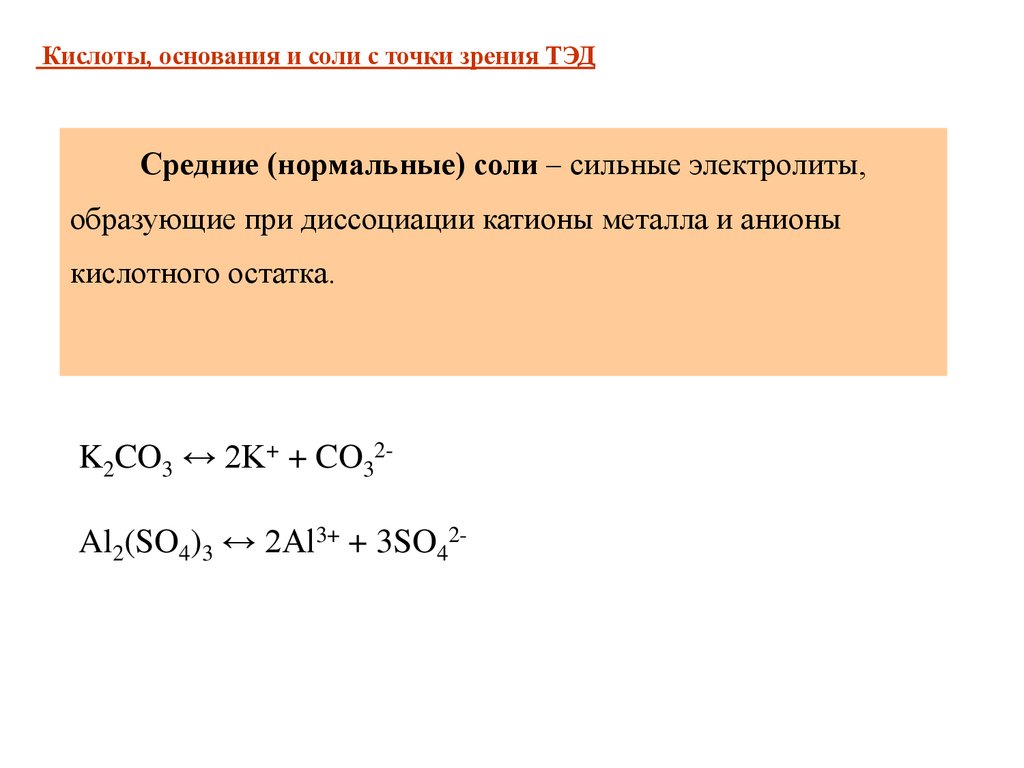 Кислоты, основания и соли с точки зрения ТЭД

Средние (нормальные) соли – сильные электролиты, образующие при диссоциации катионы металла и анионы кислотного остатка.

$K_2CO_3 \leftrightarrow 2K^+ + CO_3^{2-}$

$Al_2(SO_4)_3 \leftrightarrow 2Al^{3+} + 3SO_4^{2-}$